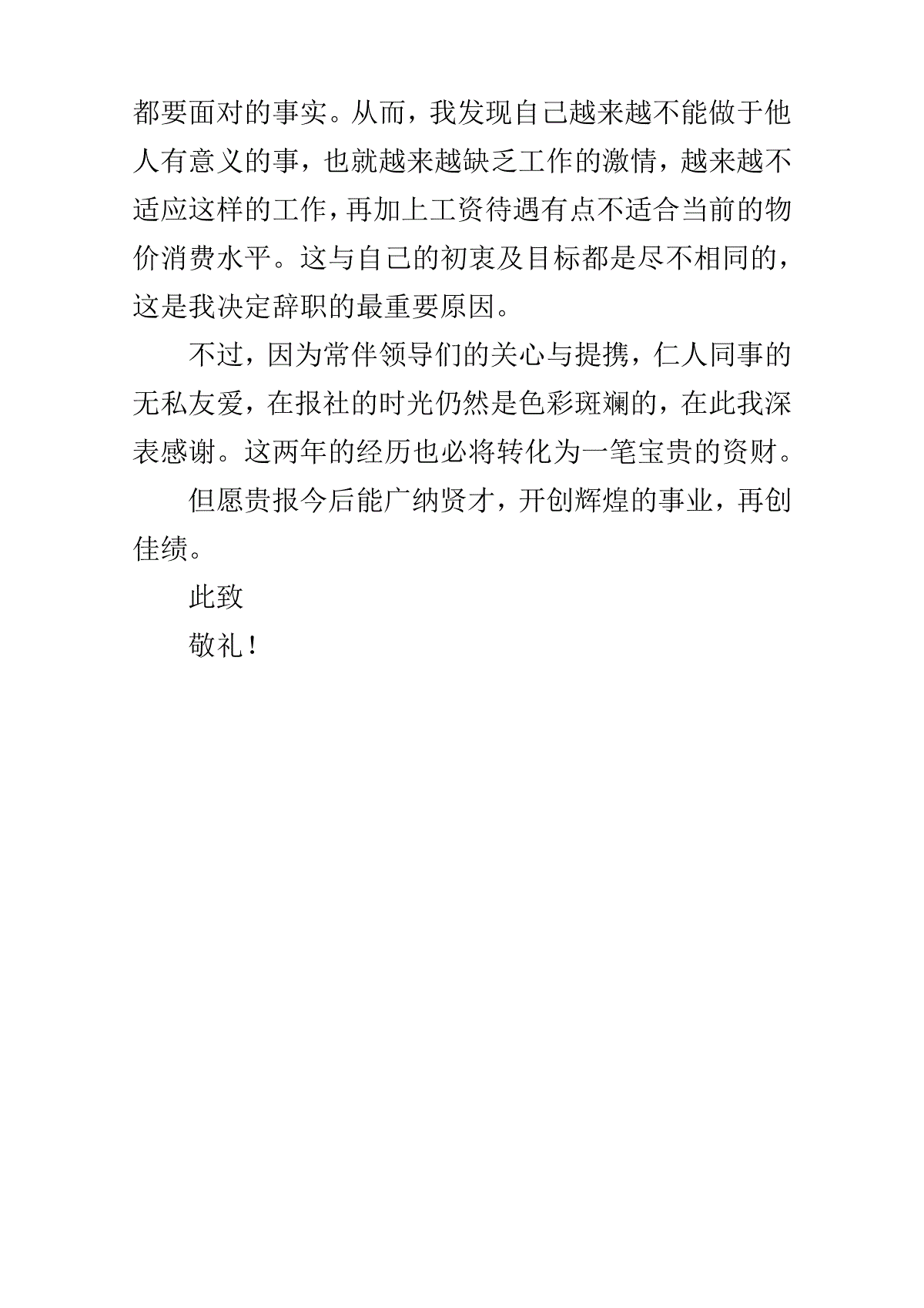 都要面对的事实。从而，我发现自己越来越不能做于他人有意义的事，也就越来越缺乏工作的激情，越来越不适应这样的工作，再加上工资待遇有点不适合当前的物价消费水平。这与自己的初衷及目标都是尽不相同的，这是我决定辞职的最重要原因。

不过，因为常伴领导们的关心与提携，仁人同事的无私友爱，在报社的时光仍然是色彩斑斓的，在此我深表感谢。这两年的经历也必将转化为一笔宝贵的资财。

但愿贵报今后能广纳贤才，开创辉煌的事业，再创佳绩。

此致

敬礼！